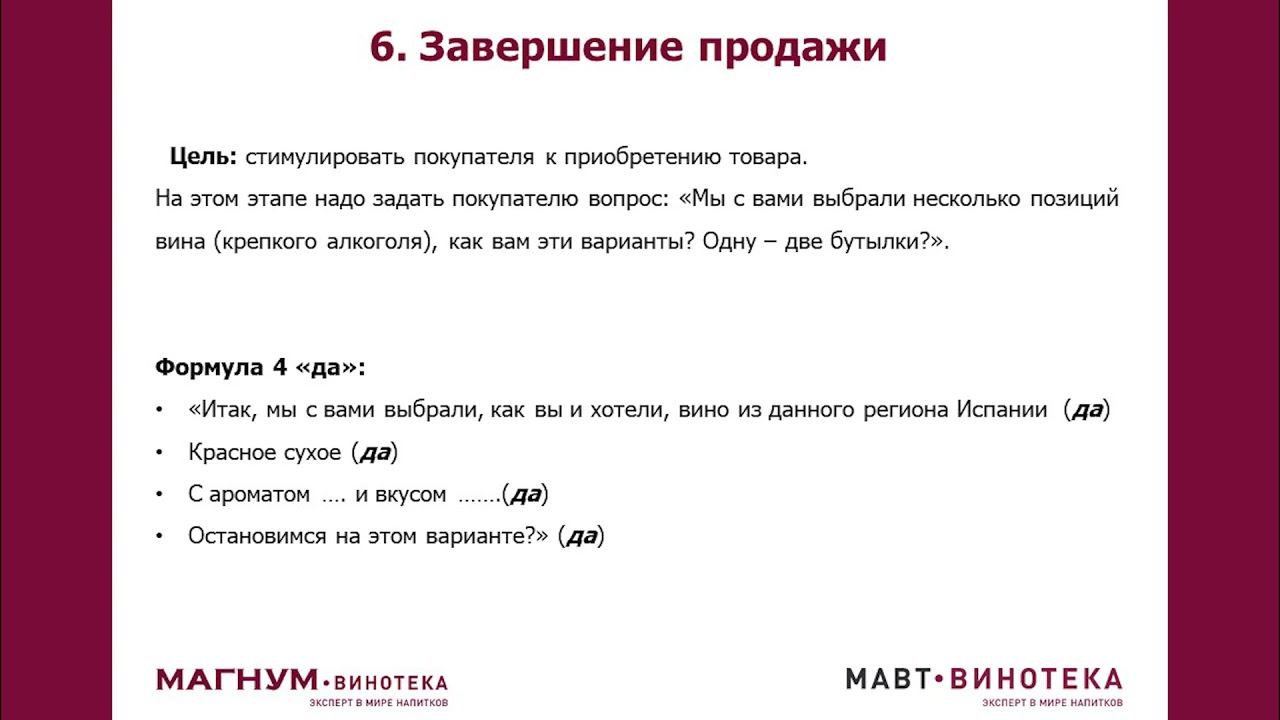 6. Завершение продажи

Цель: стимулировать покупателя к приобретению товара.
На этом этапе надо задать покупателю вопрос: «Мы с вами выбрали несколько позиций вина (крепкого алкоголя), как вам эти варианты? Одну – две бутылки?».

Формула 4 «да»:
• «Итак, мы с вами выбрали, как вы и хотели, вино из данного региона Испании (да)
• Красное сухое (да)
• С ароматом …. и вкусом …….(да)
• Остановимся на этом варианте?» (да)

МАГНУМ•ВИНОТЕКА
ЭКСПЕРТ В МИРЕ НАПИТКОВ

МАВТ•ВИНОТЕКА
ЭКСПЕРТ В МИРЕ НАПИТКОВ